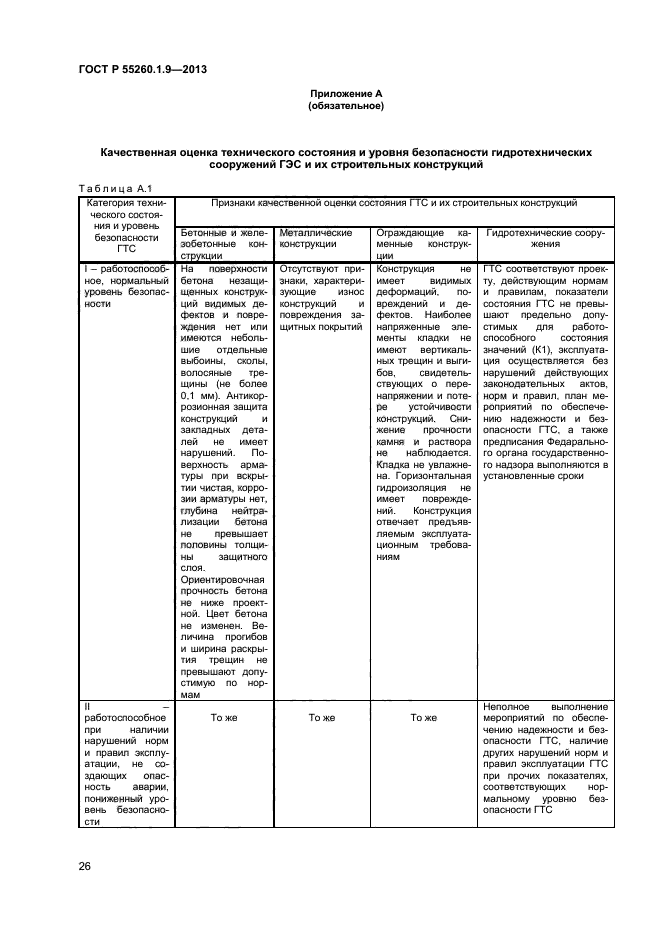 ГОСТ Р 55260.1.9—2013

Приложение А
(обязательное)

Качественная оценка технического состояния и уровня безопасности гидротехнических сооружений ГЭС и их строительных конструкций

Таблица А.1

| Категория технического состояния и уровень безопасности ГТС | Признаки качественной оценки состояния ГТС и их строительных конструкций | | | |
|---|---|---|---|---|
| | Бетонные и железобетонные конструкции | Металлические конструкции | Ограждающие каменные конструкции | Гидротехнические сооружения |
| I – работоспособное, нормальный уровень безопасности | На поверхности бетона незащищенных конструкций видимых дефектов и повреждения нет или имеются небольшие отдельные выбоины, сколы, волосяные трещины (не более 0,1 мм). Антикоррозионная защита конструкций и закладных деталей не имеет нарушений. Поверхность арматуры при вскрытии чистая, коррозии арматуры нет, глубина нейтрализации бетона не превышает половины толщины защитного слоя. Ориентировочная прочность бетона не ниже проектной. Цвет бетона не изменен. Величина прогибов и ширина раскрытия трещин не превышают допустимую по нормам | Отсутствуют признаки, характеризующие износ конструкций и повреждения защитных покрытий | Конструкция не имеет видимых деформаций, повреждений и дефектов. Наиболее напряженные элементы кладки не имеют вертикальных трещин и выгибов, свидетельствующих о перенапряжении и потере устойчивости конструкций. Снижение прочности камня и раствора не наблюдается. Кладка не увлажнена. Горизонтальная гидроизоляция не имеет повреждений. Конструкция отвечает предъявляемым эксплуатационным требованиям | ГТС соответствуют проекту, действующим нормам и правилам, показатели состояния ГТС не превышают предельно допустимых для работоспособного состояния значений (К1), эксплуатация осуществляется без нарушений действующих законодательных актов, норм и правил, план мероприятий по обеспечению надежности и безопасности ГТС, а также предписания Федерального органа государственного надзора выполняются в установленные сроки |
| II – работоспособное при наличии нарушений норм и правил эксплуатации, не создающих опасность аварии, пониженный уровень безопасности | То же | То же | То же | Неполное выполнение мероприятий по обеспечению надежности и безопасности ГТС, наличие других нарушений норм и правил эксплуатации ГТС при прочих показателях, соответствующих нормальному уровню безопасности ГТС |

26